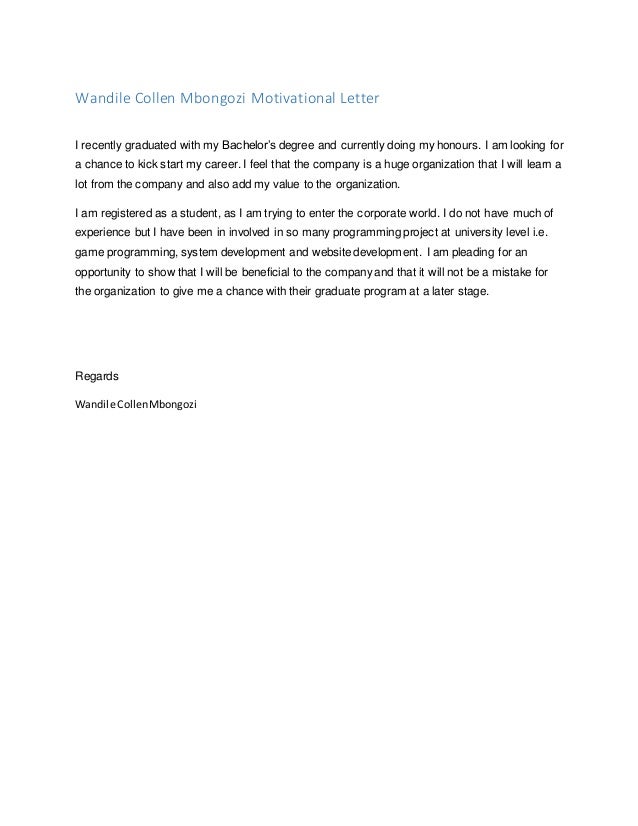 Wandile Collen Mbongozi Motivational Letter

I recently graduated with my Bachelor's degree and currently doing my honours. I am looking for a chance to kick start my career. I feel that the company is a huge organization that I will learn a lot from the company and also add my value to the organization.

I am registered as a student, as I am trying to enter the corporate world. I do not have much of experience but I have been in involved in so many programming project at university level i.e. game programming, system development and website development. I am pleading for an opportunity to show that I will be beneficial to the company and that it will not be a mistake for the organization to give me a chance with their graduate program at a later stage.

Regards

Wandile Collen Mbongozi